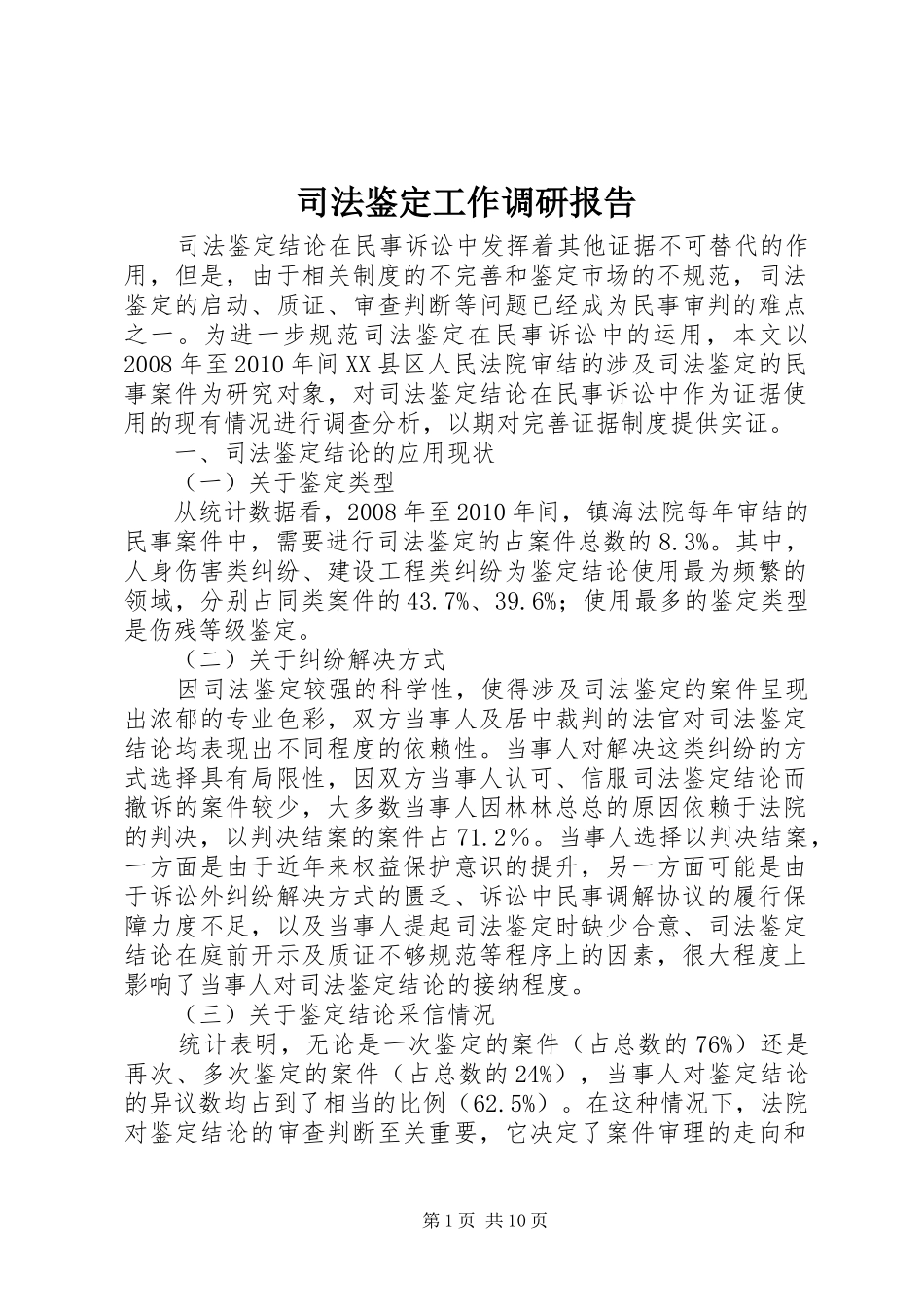 司法鉴定工作调研报告

司法鉴定结论在民事诉讼中发挥着其他证据不可替代的作用，但是，由于相关制度的不完善和鉴定市场的不规范，司法鉴定的启动、质证、审查判断等问题已经成为民事审判的难点之一。为进一步规范司法鉴定在民事诉讼中的运用，本文以2008年至2010年间XX县区人民法院审结的涉及司法鉴定的民事案件为研究对象，对司法鉴定结论在民事诉讼中作为证据使用的现有情况进行调查分析，以期对完善证据制度提供实证。

一、司法鉴定结论的应用现状

（一）关于鉴定类型

从统计数据看，2008年至2010年间，镇海法院每年审结的民事案件中，需要进行司法鉴定的占案件总数的8.3%。其中，人身伤害类纠纷、建设工程类纠纷为鉴定结论使用最为频繁的领域，分别占同类案件的43.7%、39.6%；使用最多的鉴定类型是伤残等级鉴定。

（二）关于纠纷解决方式

因司法鉴定较强的科学性，使得涉及司法鉴定的案件呈现出浓郁的专业色彩，双方当事人及居中裁判的法官对司法鉴定结论均表现出不同程度的依赖性。当事人对解决这类纠纷的方式选择具有局限性，因双方当事人认可、信服司法鉴定结论而撤诉的案件较少，大多数当事人因林林总总的原因依赖于法院的判决，以判决结案的案件占71.2%。当事人选择以判决结案，一方面是由于近年来权益保护意识的提升，另一方面可能是由于诉讼外纠纷解决方式的匮乏、诉讼中民事调解协议的履行保障力度不足，以及当事人提起司法鉴定时缺少合意、司法鉴定结论在庭前开示及质证不够规范等程序上的因素，很大程度上影响了当事人对司法鉴定结论的接纳程度。

（三）关于鉴定结论采信情况

统计表明，无论是一次鉴定的案件（占总数的76%）还是再次、多次鉴定的案件（占总数的24%），当事人对鉴定结论的异议数均占到了相当的比例（62.5%）。在这种情况下，法院对鉴定结论的审查判断至关重要，它决定了案件审理的走向和

第1页 共10页